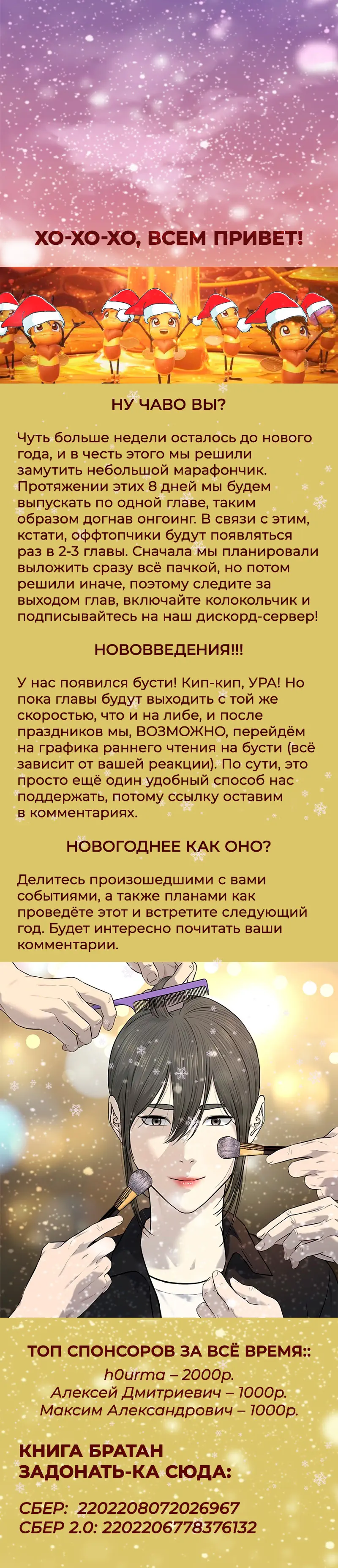 ХО-ХО-ХО, ВСЕМ ПРИВЕТ!

НУ ЧАВО ВЫ?

Чуть больше недели осталось до нового года, и в честь этого мы решили замутить небольшой марафончик. Протяжении этих 8 дней мы будем выпускать по одной главе, таким образом догнав онгоинг. В связи с этим, кстати, оффтопчики будут появляться раз в 2-3 главы. Сначала мы планировали выложить сразу всё пачкой, но потом решили иначе, поэтому следите за выходом глав, включайте колокольчик и подписывайтесь на наш дискорд-сервер!

НОВОВВЕДЕНИЯ!!!

У нас появился бусти! Кип-кип, УРА! Но пока главы будут выходить с той же скоростью, что и на либе, и после праздников мы, ВОЗМОЖНО, перейдём на графика раннего чтения на бусти (всё зависит от вашей реакции). По сути, это просто ещё один удобный способ нас поддержать, потому ссылку оставим в комментариях.

НОВОГОДНЕЕ КАК ОНО?

Делитесь произошедшими с вами событиями, а также планами как проведёте этот и встретите следующий год. Будет интересно почитать ваши комментарии.

ТОП СПОНСОРОВ ЗА ВСЁ ВРЕМЯ::
h0urma – 2000р.
Алексей Дмитриевич – 1000р.
Максим Александрович – 1000р.

КНИГА БРАТАН
ЗАДОНАТЬ-КА СЮДА:

СБЕР: 2202208072026967
СБЕР 2.0: 2202206778376132